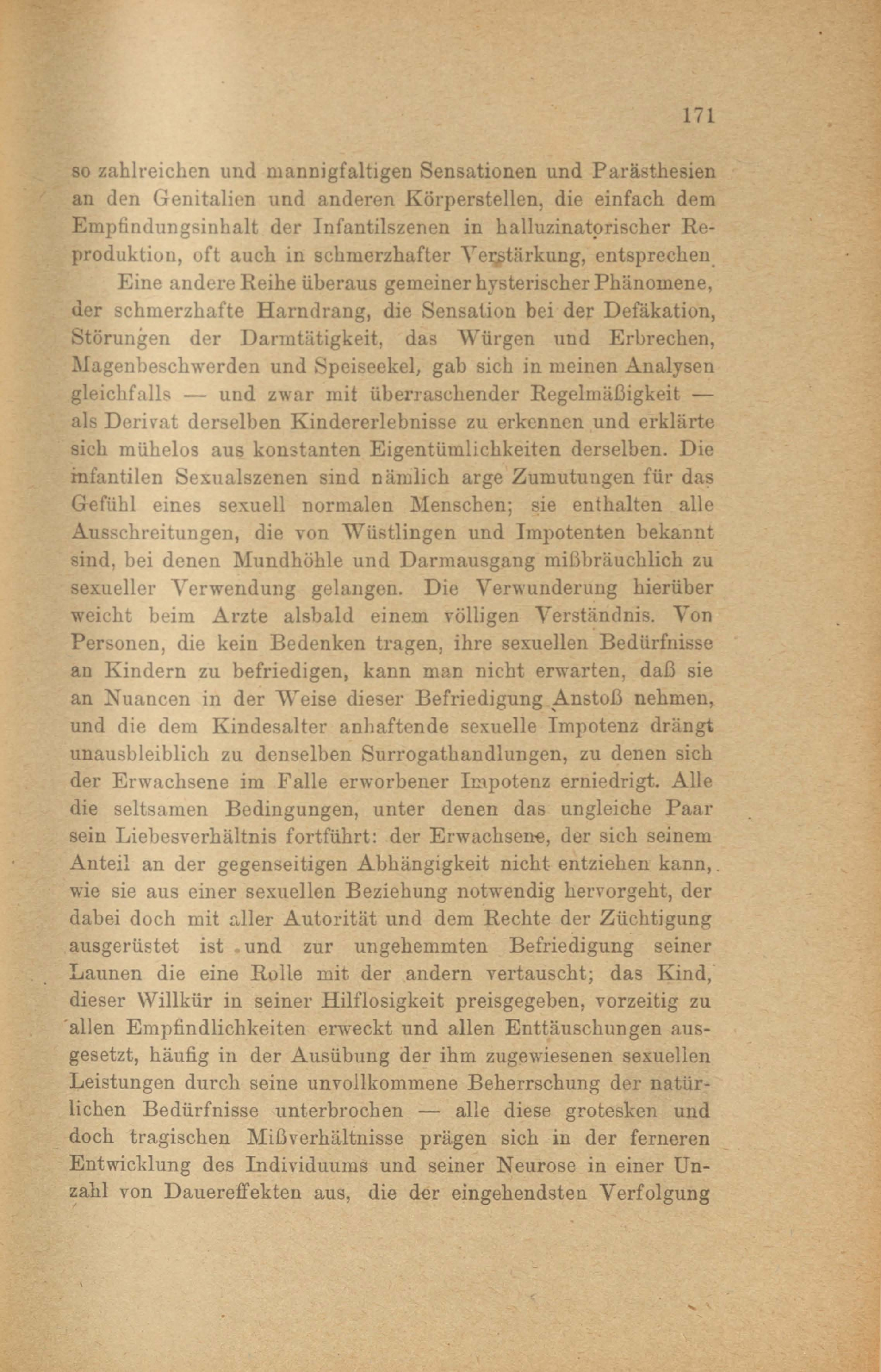 171

so zahlreichen und mannigfaltigen Sensationen und Parästhesien an den Genitalien und anderen Körperstellen, die einfach dem Empfindungsinhalt der Infantilszenen in halluzinatorischer Reproduktion, oft auch in schmerzhafter Verstärkung, entsprechen.

Eine andere Reihe überaus gemeiner hysterischer Phänomene, der schmerzhafte Harndrang, die Sensation bei der Defäkation, Störungen der Darmtätigkeit, das Würgen und Erbrechen, Magenbeschwerden und Speiseekel, gab sich in meinen Analysen gleichfalls — und zwar mit überraschender Regelmäßigkeit — als Derivat derselben Kindererlebnisse zu erkennen und erklärte sich mühelos aus konstanten Eigentümlichkeiten derselben. Die infantilen Sexualszenen sind nämlich arge Zumutungen für das Gefühl eines sexuell normalen Menschen; sie enthalten alle Ausschreitungen, die von Wüstlingen und Impotenten bekannt sind, bei denen Mundhöhle und Darmausgang mißbräuchlich zu sexueller Verwendung gelangen. Die Verwunderung hierüber weicht beim Arzte alsbald einem völligen Verständnis. Von Personen, die kein Bedenken tragen, ihre sexuellen Bedürfnisse an Kindern zu befriedigen, kann man nicht erwarten, daß sie an Nuancen in der Weise dieser Befriedigung Anstoß nehmen, und die dem Kindesalter anhaftende sexuelle Impotenz drängt unausbleiblich zu denselben Surrogathandlungen, zu denen sich der Erwachsene im Falle erworbener Impotenz erniedrigt. Alle die seltsamen Bedingungen, unter denen das ungleiche Paar sein Liebesverhältnis fortführt: der Erwachsene, der sich seinem Anteil an der gegenseitigen Abhängigkeit nicht entziehen kann, wie sie aus einer sexuellen Beziehung notwendig hervorgeht, der dabei doch mit aller Autorität und dem Rechte der Züchtigung ausgerüstet ist und zur ungehemmten Befriedigung seiner Launen die eine Rolle mit der andern vertauscht; das Kind, dieser Willkür in seiner Hilflosigkeit preisgegeben, vorzeitig zu allen Empfindlichkeiten erweckt und allen Enttäuschungen ausgesetzt, häufig in der Ausübung der ihm zugewiesenen sexuellen Leistungen durch seine unvollkommene Beherrschung der natürlichen Bedürfnisse unterbrochen — alle diese grotesken und doch tragischen Mißverhältnisse prägen sich in der ferneren Entwicklung des Individuums und seiner Neurose in einer Unzahl von Dauereffekten aus, die der eingehendsten Verfolgung